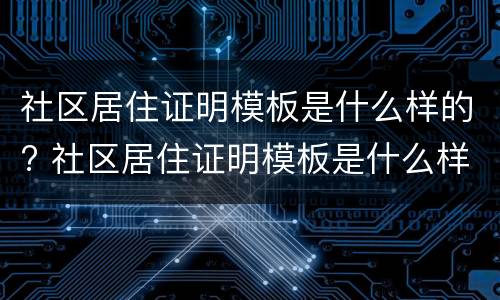 社区居住证明模板是什么样的？社区居住证明模板是什么样